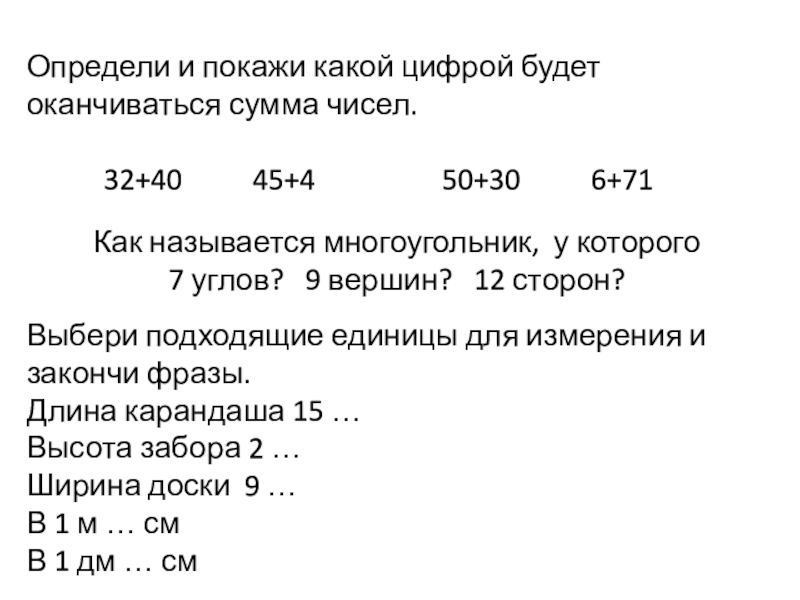 Определи и покажи какой цифрой будет оканчиваться сумма чисел.

32+40 45+4 50+30 6+71

Как называется многоугольник, у которого 7 углов? 9 вершин? 12 сторон?

Выбери подходящие единицы для измерения и закончи фразы.
Длина карандаша 15 …
Высота забора 2 …
Ширина доски 9 …
В 1 м … см
В 1 дм … см